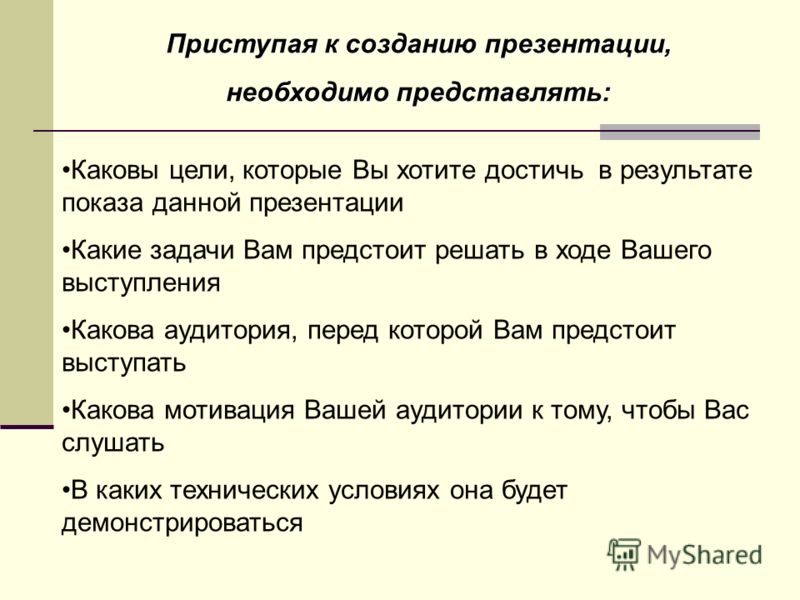 Приступая к созданию презентации, необходимо представлять:

•Каковы цели, которые Вы хотите достичь в результате показа данной презентации

•Какие задачи Вам предстоит решать в ходе Вашего выступления

•Какова аудитория, перед которой Вам предстоит выступать

•Какова мотивация Вашей аудитории к тому, чтобы Вас слушать

•В каких технических условиях она будет демонстрироваться

MyShared